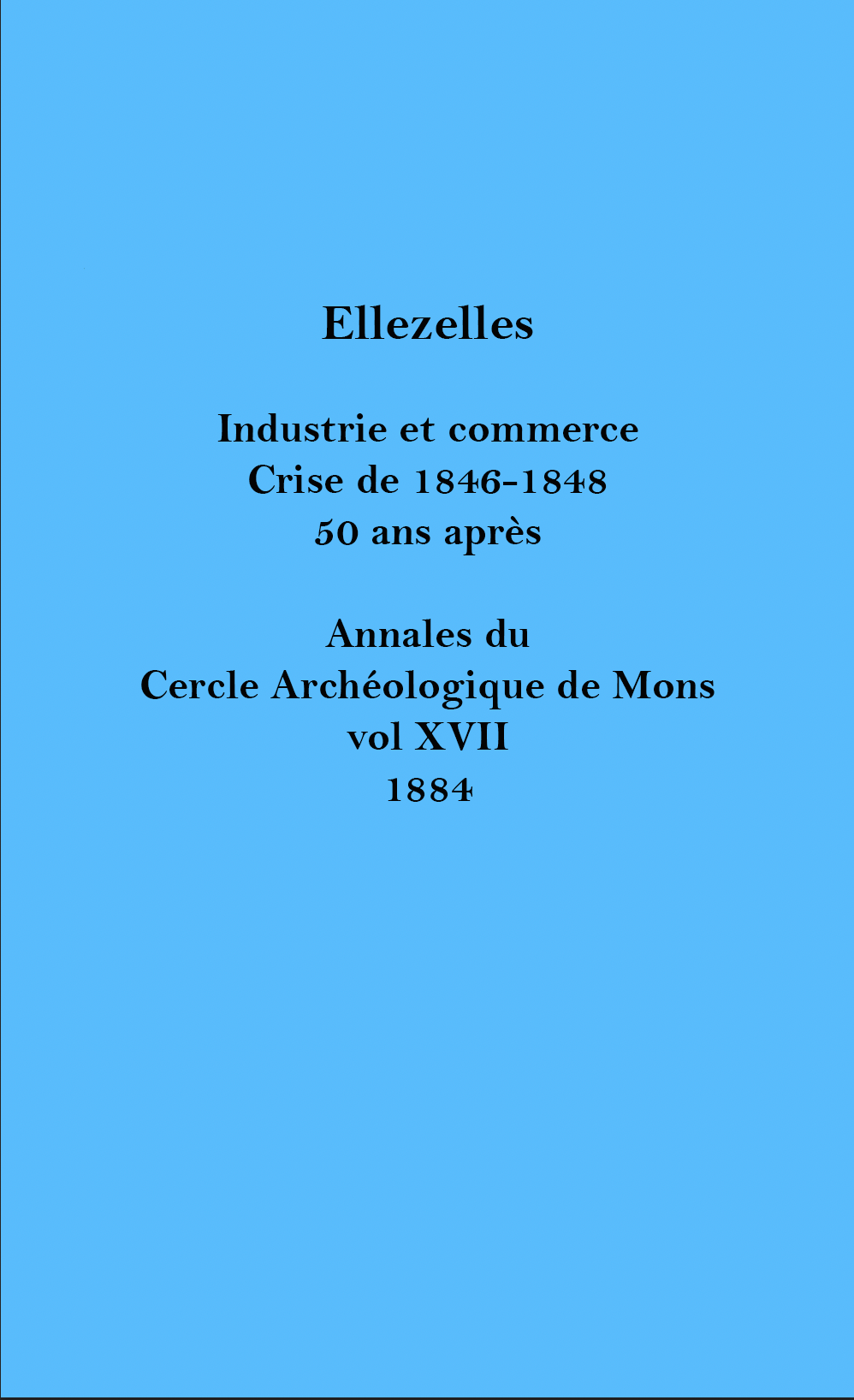 Ellezelles

Industrie et commerce
Crise de 1846-1848
50 ans après

Annales du
Cercle Archéologique de Mons
vol XVII
1884